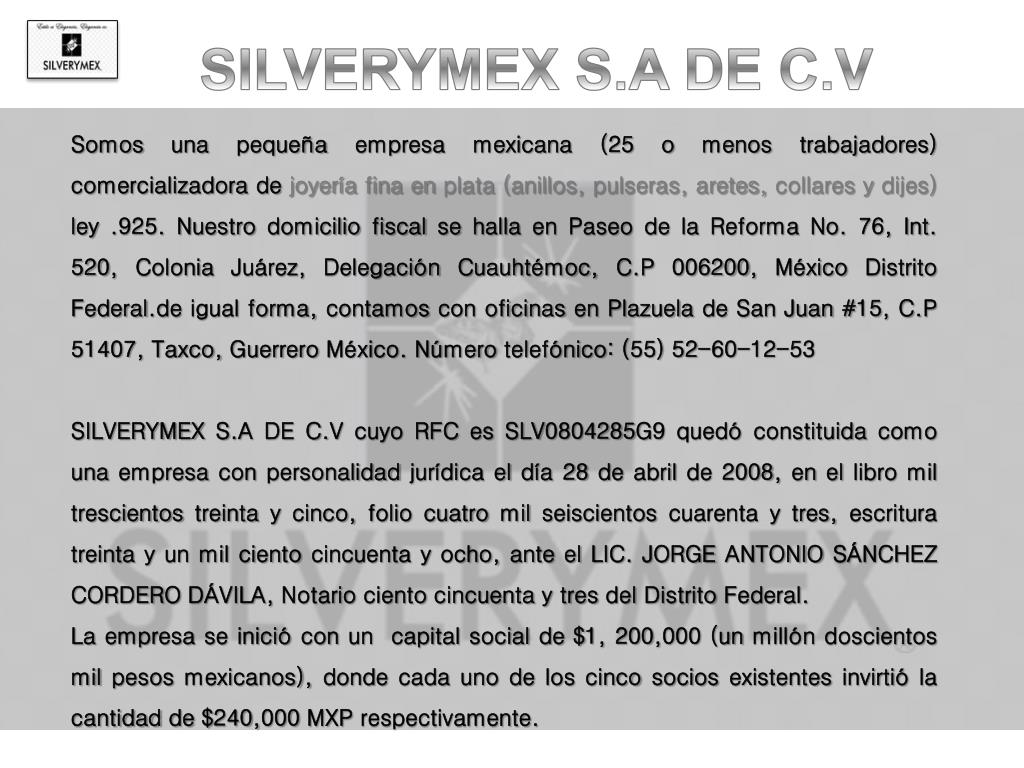 SILVERYMEX

SILVERYMEX S.A DE C.V

Somos una pequeña empresa mexicana (25 o menos trabajadores) comercializadora de joyería fina en plata (anillos, pulseras, aretes, collares y dijes) ley .925. Nuestro domicilio fiscal se halla en Paseo de la Reforma No. 76, Int. 520, Colonia Juárez, Delegación Cuauhtémoc, C.P 006200, México Distrito Federal.de igual forma, contamos con oficinas en Plazuela de San Juan #15, C.P 51407, Taxco, Guerrero México. Número telefónico: (55) 52-60-12-53

SILVERYMEX S.A DE C.V cuyo RFC es SLV0804285G9 quedó constituida como una empresa con personalidad jurídica el día 28 de abril de 2008, en el libro mil trescientos treinta y cinco, folio cuatro mil seiscientos cuarenta y tres, escritura treinta y un mil ciento cincuenta y ocho, ante el LIC. JORGE ANTONIO SÁNCHEZ CORDERO DÁVILA, Notario ciento cincuenta y tres del Distrito Federal.

La empresa se inició con un capital social de $1, 200,000 (un millón doscientos mil pesos mexicanos), donde cada uno de los cinco socios existentes invirtió la cantidad de $240,000 MXP respectivamente.

SILVERYMEX